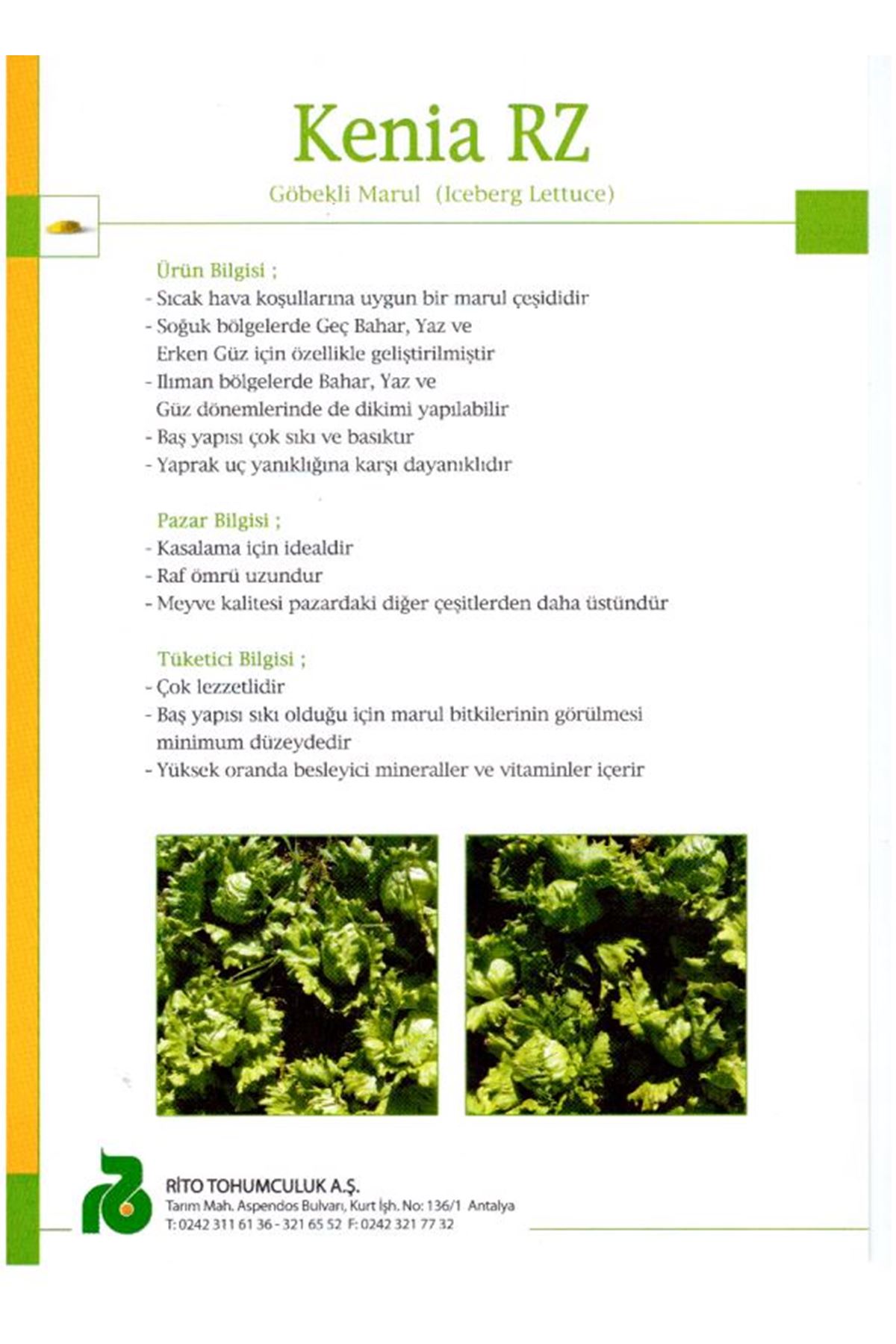 Kenia RZ

Göbekli Marul (Iceberg Lettuce)

Ürün Bilgisi ;
- Sıcak hava koşullarına uygun bir marul çeşididir
- Soğuk bölgelerde Geç Bahar, Yaz ve Erken Güz için özellikle geliştirilmiştir
- Ilıman bölgelerde Bahar, Yaz ve Güz dönemlerinde de dikimi yapılabilir
- Baş yapısı çok sıkı ve basıktır
- Yaprak uç yanıklığına karşı dayanıklıdır

Pazar Bilgisi ;
- Kasalama için idealdir
- Raf ömrü uzundur
- Meyve kalitesi pazardaki diğer çeşitlerden daha üstündür

Tüketici Bilgisi ;
- Çok lezzetlidir
- Baş yapısı sıkı olduğu için marul bitkilerinin görülmesi minimum düzeydedir
- Yüksek oranda besleyici mineraller ve vitaminler içerir

RİTO TOHUMCULUK A.Ş.
Tarım Mah. Aspendos Bulvarı, Kurt İşh. No: 136/1 Antalya
T: 0242 311 61 36 - 321 65 52 F: 0242 321 77 32